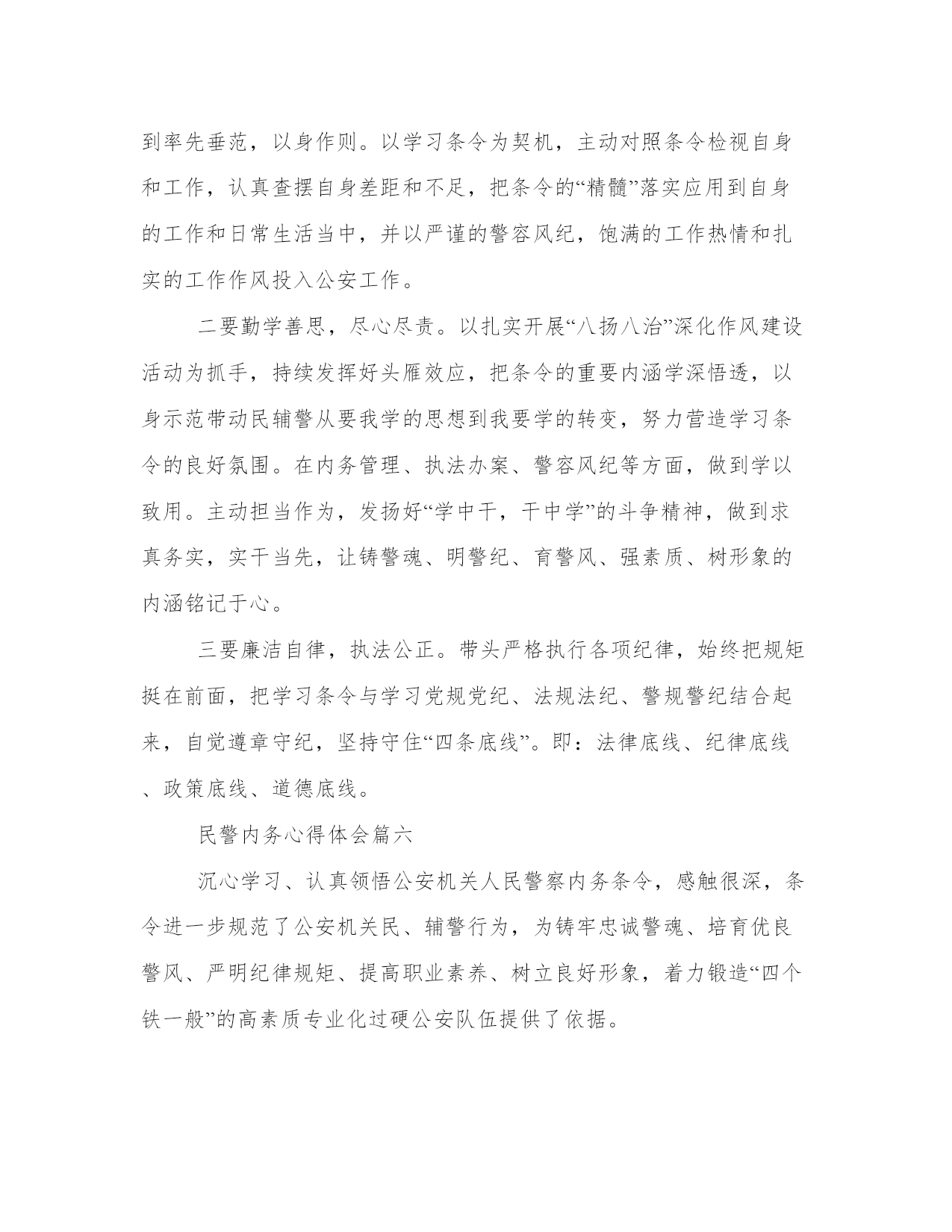 到率先垂范，以身作则。以学习条令为契机，主动对照条令检视自身和工作，认真查摆自身差距和不足，把条令的“精髓”落实应用到自身的工作和日常生活当中，并以严谨的警容风纪，饱满的工作热情和扎实的工作作风投入公安工作。

二要勤学善思，尽心尽责。以扎实开展“八扬八治”深化作风建设活动为抓手，持续发挥好头雁效应，把条令的重要内涵学深悟透，以身示范带动民辅警从要我学的思想到我要学的转变，努力营造学习条令的良好氛围。在内务管理、执法办案、警容风纪等方面，做到学以致用。主动担当作为，发扬好“学中干，干中学”的斗争精神，做到求真务实，实干当先，让铸警魂、明警纪、育警风、强素质、树形象的内涵铭记于心。

三要廉洁自律，执法公正。带头严格执行各项纪律，始终把规矩挺在前面，把学习条令与学习党规党纪、法规法纪、警规警纪结合起来，自觉遵章守纪，坚持守住“四条底线”。即：法律底线、纪律底线、政策底线、道德底线。

民警内务心得体会篇六

沉心学习、认真领悟公安机关人民警察内务条令，感触很深，条令进一步规范了公安机关民、辅警行为，为铸牢忠诚警魂、培育优良警风、严明纪律规矩、提高职业素养、树立良好形象，着力锻造“四个铁一般”的高素质专业化过硬公安队伍提供了依据。